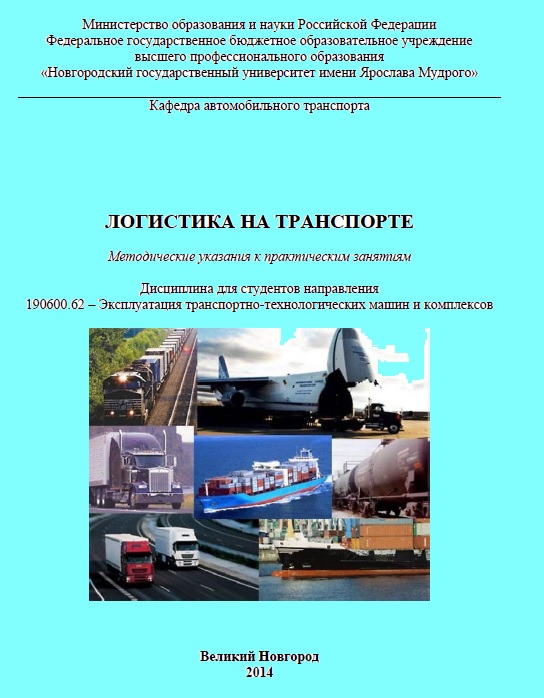 Министерство образования и науки Российской Федерации
Федеральное государственное бюджетное образовательное учреждение
высшего профессионального образования
«Новгородский государственный университет имени Ярослава Мудрого»

Кафедра автомобильного транспорта

ЛОГИСТИКА НА ТРАНСПОРТЕ

Методические указания к практическим занятиям

Дисциплина для студентов направления
190600.62 – Эксплуатация транспортно-технологических машин и комплексов

Великий Новгород
2014